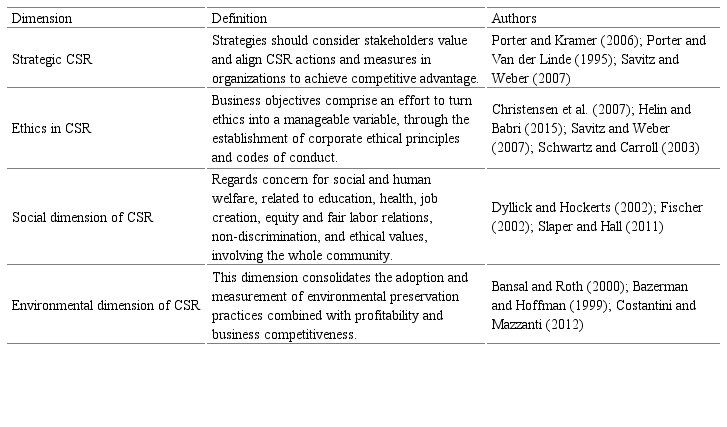 | Dimension | Definition | Authors |
|---|---|---|
| Strategic CSR | Strategies should consider stakeholders value and align CSR actions and measures in organizations to achieve competitive advantage. | Porter and Kramer (2006); Porter and Van der Linde (1995); Savitz and Weber (2007) |
| Ethics in CSR | Business objectives comprise an effort to turn ethics into a manageable variable, through the establishment of corporate ethical principles and codes of conduct. | Christensen et al. (2007); Helin and Babri (2015); Savitz and Weber (2007); Schwartz and Carroll (2003) |
| Social dimension of CSR | Regards concern for social and human welfare, related to education, health, job creation, equity and fair labor relations, non-discrimination, and ethical values, involving the whole community. | Dyllick and Hockerts (2002); Fischer (2002); Slaper and Hall (2011) |
| Environmental dimension of CSR | This dimension consolidates the adoption and measurement of environmental preservation practices combined with profitability and business competitiveness. | Bansal and Roth (2000); Bazerman and Hoffman (1999); Costantini and Mazzanti (2012) |